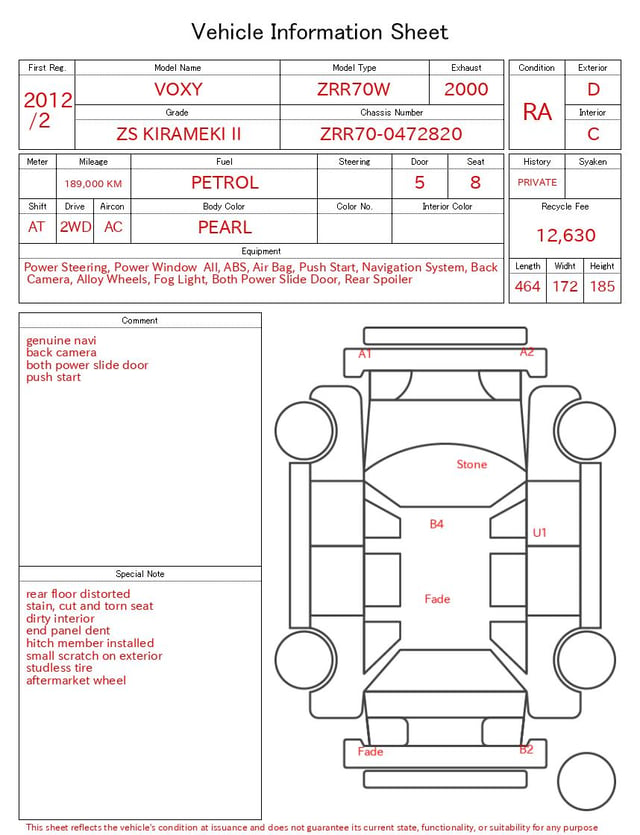 Vehicle Information Sheet

| First Reg. | Model Name | Model Type | Exhaust |
|---|---|---|---|
| 2012 /2 | VOXY | ZRR70W | 2000 |
| | Grade | Chassis Number | |
| | ZS KIRAMEKI II | ZRR70-0472820 | |

| Condition | Exterior |
|---|---|
| RA | D |
| | Interior |
| | C |

| Meter | Mileage | Fuel | Steering | Door | Seat |
|---|---|---|---|---|---|
| | 189,000 KM | PETROL | | 5 | 8 |

| Shift | Drive | Aircon | Body Color | Color No. | Interior Color |
|---|---|---|---|---|---|
| AT | 2WD | AC | PEARL | | |

| History | Syaken |
|---|---|
| PRIVATE | |

Recycle Fee
12,630

| Length | Widht | Height |
|---|---|---|
| 464 | 172 | 185 |

Equipment
Power Steering, Power Window All, ABS, Air Bag, Push Start, Navigation System, Back Camera, Alloy Wheels, Fog Light, Both Power Slide Door, Rear Spoiler

Comment
genuine navi
back camera
both power slide door
push start

Special Note
rear floor distorted
stain, cut and torn seat
dirty interior
end panel dent
hitch member installed
small scratch on exterior
studless tire
aftermarket wheel

A1
A2
Stone
B4
U1
Fade
Fade
B2

This sheet reflects the vehicle's condition at issuance and does not guarantee its current state, functionality, or suitability for any purpose